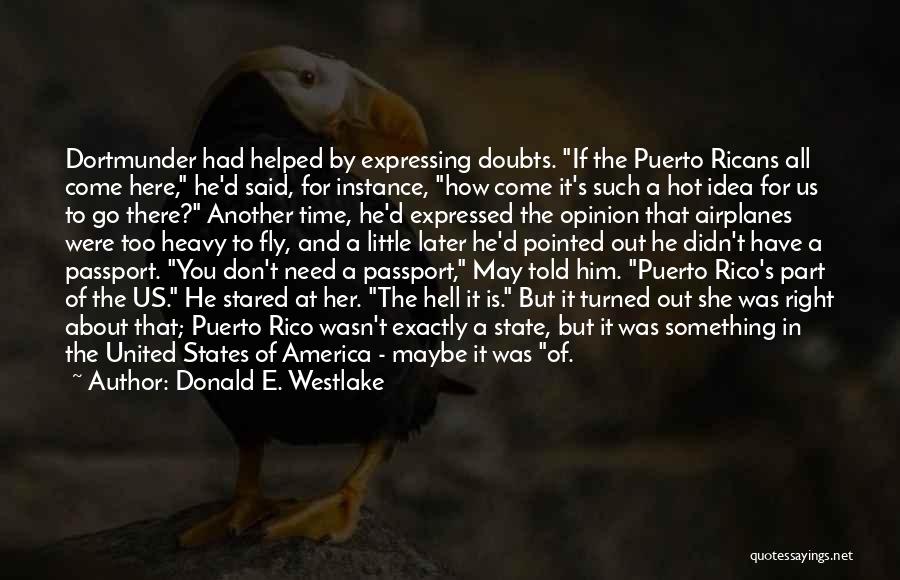 Dortmunder had helped by expressing doubts. "If the Puerto Ricans all come here," he'd said, for instance, "how come it's such a hot idea for us to go there?" Another time, he'd expressed the opinion that airplanes were too heavy to fly, and a little later he'd pointed out he didn't have a passport. "You don't need a passport," May told him. "Puerto Rico's part of the US." He stared at her. "The hell it is." But it turned out she was right about that; Puerto Rico wasn't exactly a state, but it was something in the United States of America - maybe it was "of.

~ Author: Donald E. Westlake

quotessayings.net